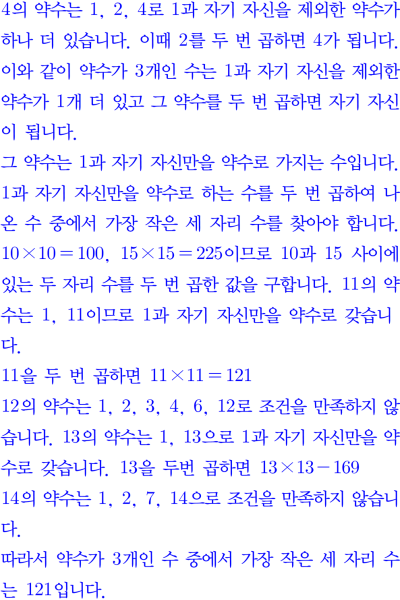 4의 약수는 1, 2, 4로 1과 자기 자신을 제외한 약수가 하나 더 있습니다. 이때 2를 두 번 곱하면 4가 됩니다. 이와 같이 약수가 3개인 수는 1과 자기 자신을 제외한 약수가 1개 더 있고 그 약수를 두 번 곱하면 자기 자신이 됩니다.
그 약수는 1과 자기 자신만을 약수로 가지는 수입니다.
1과 자기 자신만을 약수로 하는 수를 두 번 곱하여 나온 수 중에서 가장 작은 세 자리 수를 찾아야 합니다.
$10 \times 10 = 100$, $15 \times 15 = 225$이므로 10과 15 사이에 있는 두 자리 수를 두 번 곱한 값을 구합니다. 11의 약수는 1, 11이므로 1과 자기 자신만을 약수로 갖습니다.
11을 두 번 곱하면 $11 \times 11 = 121$
12의 약수는 1, 2, 3, 4, 6, 12로 조건을 만족하지 않습니다. 13의 약수는 1, 13으로 1과 자기 자신만을 약수로 갖습니다. 13을 두번 곱하면 $13 \times 13 - 169$
14의 약수는 1, 2, 7, 14으로 조건을 만족하지 않습니다.
따라서 약수가 3개인 수 중에서 가장 작은 세 자리 수는 121입니다.